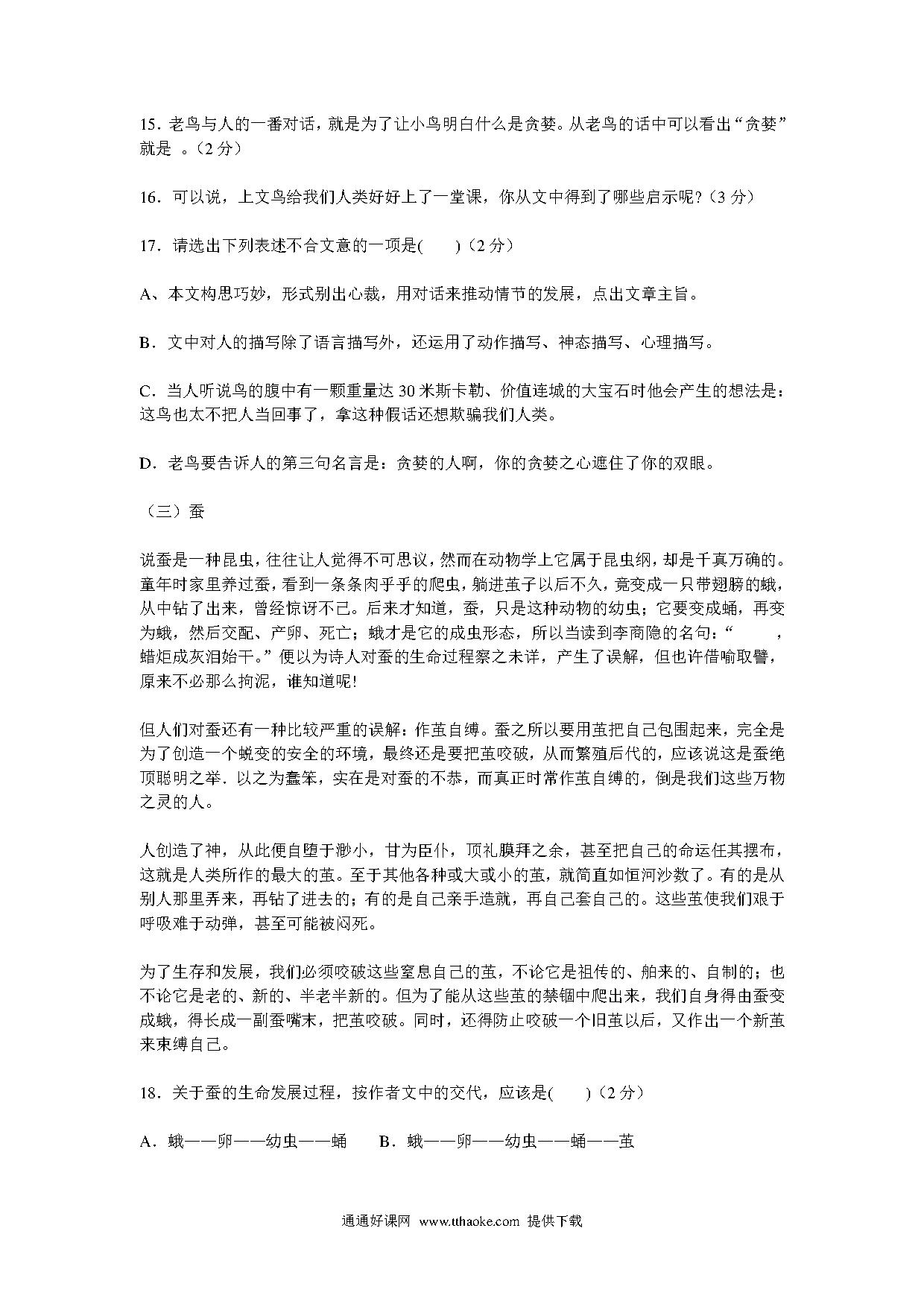 15．老鸟与人的一番对话，就是为了让小鸟明白什么是贪婪。从老鸟的话中可以看出“贪婪”就是 。（2 分）

16．可以说，上文鸟给我们人类好好上了一堂课，你从文中得到了哪些启示呢?（3 分）

17．请选出下列表述不合文意的一项是(　　)（2 分）

A、本文构思巧妙，形式别出心裁，用对话来推动情节的发展，点出文章主旨。

B．文中对人的描写除了语言描写外，还运用了动作描写、神态描写、心理描写。

C．当人听说鸟的腹中有一颗重量达 30 米斯卡勒、价值连城的大宝石时他会产生的想法是：这鸟也太不把人当回事了，拿这种假话还想欺骗我们人类。

D．老鸟要告诉人的第三句名言是：贪婪的人啊，你的贪婪之心遮住了你的双眼。

（三）蚕

说蚕是一种昆虫，往往让人觉得不可思议，然而在动物学上它属于昆虫纲，却是千真万确的。童年时家里养过蚕，看到一条条肉乎乎的爬虫，躺进茧子以后不久，竟变成一只带翅膀的蛾，从中钻了出来，曾经惊讶不已。后来才知道，蚕，只是这种动物的幼虫；它要变成蛹，再变为蛾，然后交配、产卵、死亡；蛾才是它的成虫形态，所以当读到李商隐的名句：“　　，蜡炬成灰泪始干。”便以为诗人对蚕的生命过程察之未详，产生了误解，但也许借喻取譬，原来不必那么拘泥，谁知道呢!

但人们对蚕还有一种比较严重的误解：作茧自缚。蚕之所以要用茧把自己包围起来，完全是为了创造一个蜕变的安全的环境，最终还是要把茧咬破，从而繁殖后代的，应该说这是蚕绝顶聪明之举．以之为蠢笨，实在是对蚕的不恭，而真正时常作茧自缚的，倒是我们这些万物之灵的人。

人创造了神，从此便自堕于渺小，甘为臣仆，顶礼膜拜之余，甚至把自己的命运任其摆布，这就是人类所作的最大的茧。至于其他各种或大或小的茧，就简直如恒河沙数了。有的是从别人那里弄来，再钻了进去的；有的是自己亲手造就，再自己套自己的。这些茧使我们艰于呼吸难于动弹，甚至可能被闷死。

为了生存和发展，我们必须咬破这些窒息自己的茧，不论它是祖传的、舶来的、自制的；也不论它是老的、新的、半老半新的。但为了能从这些茧的禁锢中爬出来，我们自身得由蚕变成蛾，得长成一副蚕嘴末，把茧咬破。同时，还得防止咬破一个旧茧以后，又作出一个新茧来束缚自己。

18．关于蚕的生命发展过程，按作者文中的交代，应该是(　　)（2 分）

A．蛾——卵——幼虫——蛹　　B．蛾——卵——幼虫——蛹——茧

通通好课网 www.tthaoke.com 提供下载